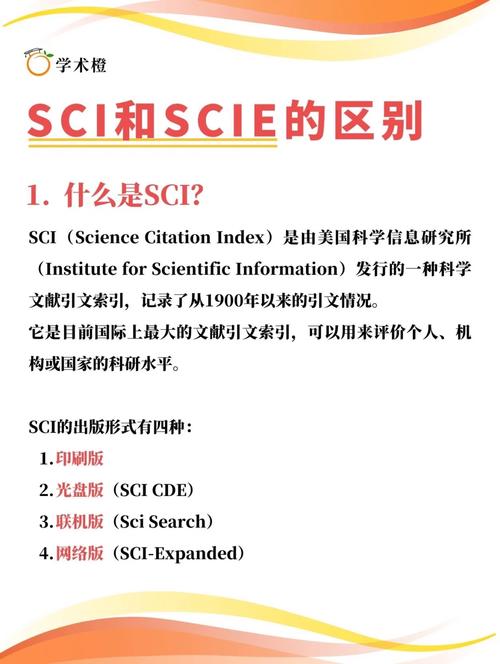 学术橙

SCI和SCIE的区别

1. 什么是SCI?

SCI（Science Citation Index）是由美国科学信息研究所（Institute for Scientific Information）发行的一种科学文献引文索引，记录了从1900年以来的引文情况。
它是目前国际上最大的文献引文索引，可以用来评价个人、机构或国家的科研水平。

SCI的出版形式有四种：
1. 印刷版
2. 光盘版（SCI CDE）
3. 联机版（Sci Search）
4. 网络版（SCI-Expanded）